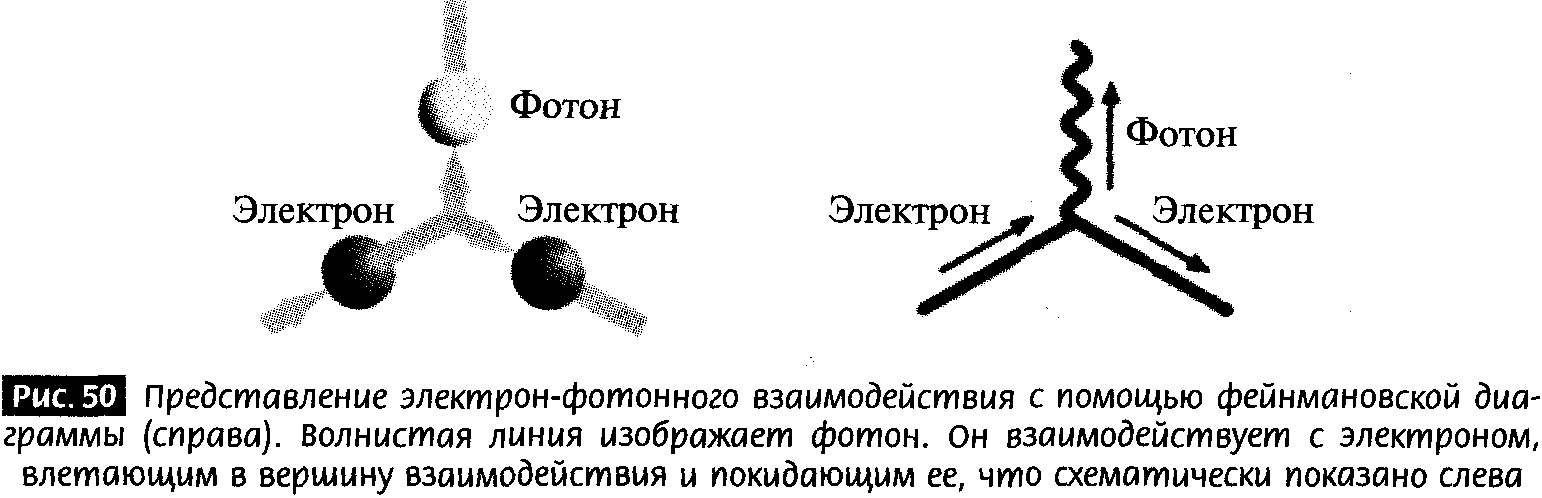 Фотон

Электрон

Электрон

Фотон

Электрон

Электрон

Рис. 50 Представление электрон-фотонного взаимодействия с помощью фейнмановской диаграммы (справа). Волнистая линия изображает фотон. Он взаимодействует с электроном, влетающим в вершину взаимодействия и покидающим ее, что схематически показано слева